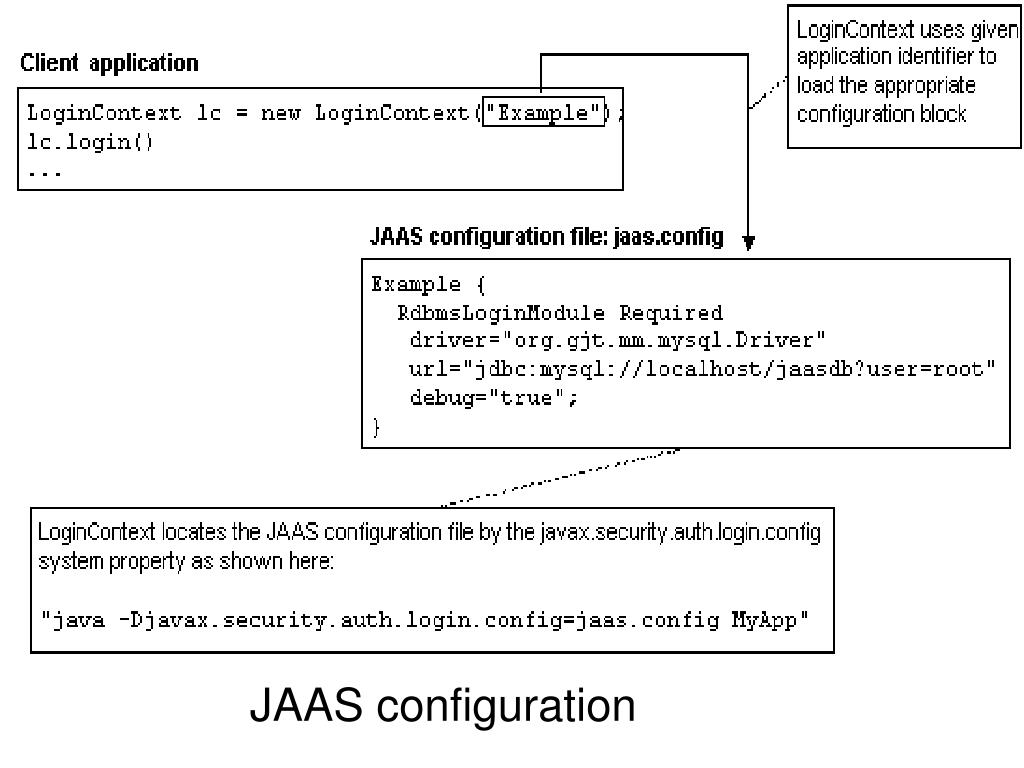 Client application

LoginContext lc = new LoginContext("Example");
lc.login()
...

LoginContext uses given application identifier to load the appropriate configuration block

JAAS configuration file: jaas.config

Example {
RdbmsLoginModule Required
driver="org.gjt.mm.mysql.Driver"
url="jdbc:mysql://localhost/jaasdb?user=root"
debug="true";
}

LoginContext locates the JAAS configuration file by the javax.security.auth.login.config system property as shown here:

"java -Djavax.security.auth.login.config=jaas.config MyApp"

JAAS configuration